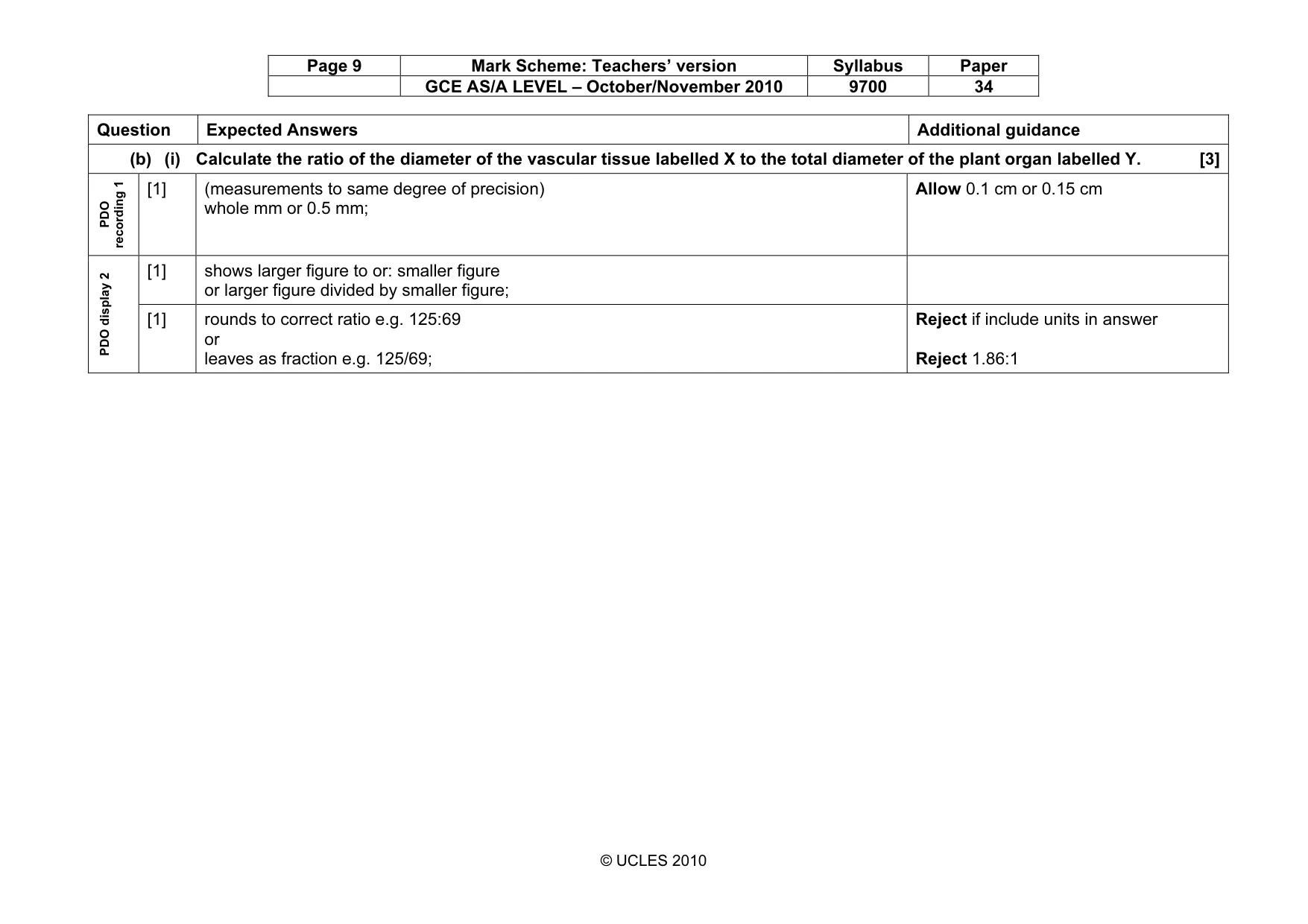 | Page 9 | Mark Scheme: Teachers' version | Syllabus | Paper |
|---|---|---|---|
| | GCE AS/A LEVEL – October/November 2010 | 9700 | 34 |

| Question | | Expected Answers | Additional guidance |
|---|---|---|---|
| (b) (i) Calculate the ratio of the diameter of the vascular tissue labelled X to the total diameter of the plant organ labelled Y. [3] | | | |
| PDO recording 1 | [1] | (measurements to same degree of precision) whole mm or 0.5 mm; | Allow 0.1 cm or 0.15 cm |
| PDO display 2 | [1] | shows larger figure to or: smaller figure or larger figure divided by smaller figure; | |
| | [1] | rounds to correct ratio e.g. 125:69 or leaves as fraction e.g. 125/69; | Reject if include units in answer Reject 1.86:1 |

© UCLES 2010